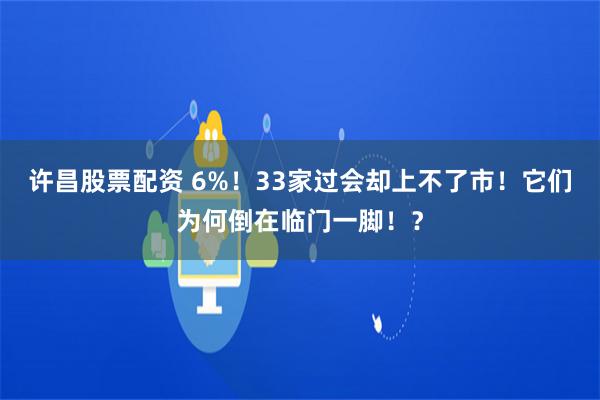 许昌股票配资 6%！33家过会却上不了市！它们为何倒在临门一脚！？